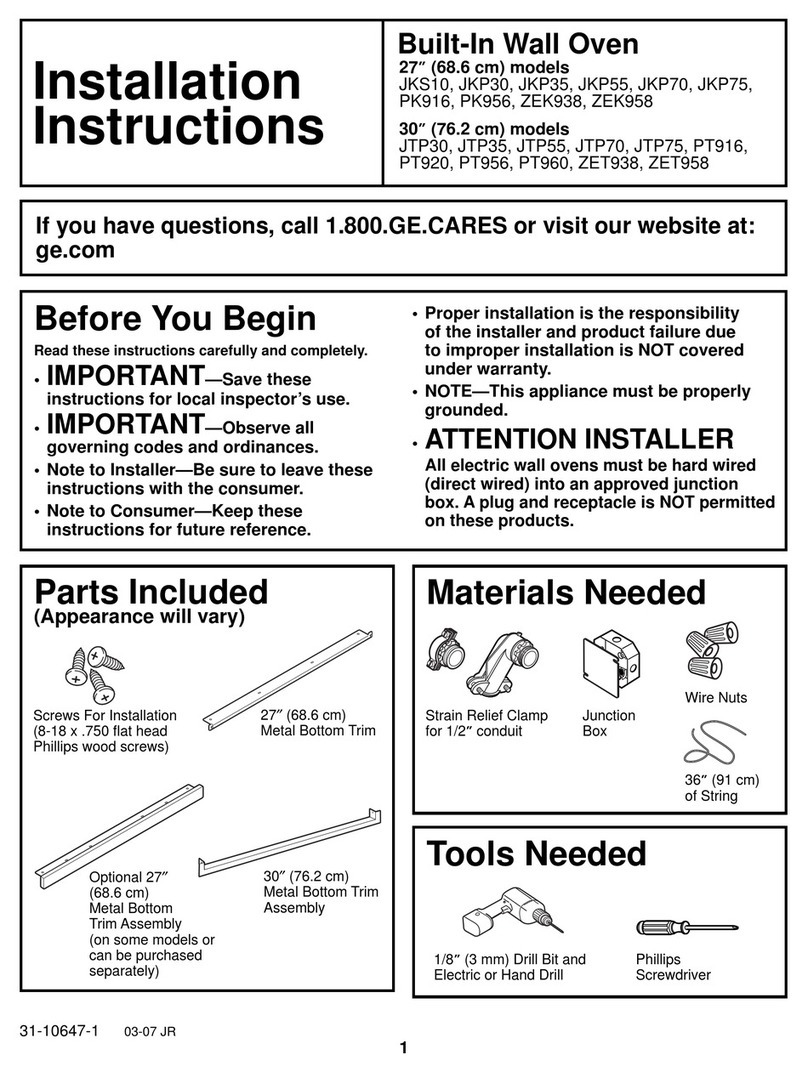 Installation Instructions

Built-In Wall Oven

27″ (68.6 cm) models
JKS10, JKP30, JKP35, JKP55, JKP70, JKP75, PK916, PK956, ZEK938, ZEK958

30″ (76.2 cm) models
JTP30, JTP35, JTP55, JTP70, JTP75, PT916, PT920, PT956, PT960, ZET938, ZET958

If you have questions, call 1.800.GE.CARES or visit our website at: ge.com

Before You Begin

Read these instructions carefully and completely.

• IMPORTANT—Save these instructions for local inspector's use.
• IMPORTANT—Observe all governing codes and ordinances.
• Note to Installer—Be sure to leave these instructions with the consumer.
• Note to Consumer—Keep these instructions for future reference.
• Proper installation is the responsibility of the installer and product failure due to improper installation is NOT covered under warranty.
• NOTE—This appliance must be properly grounded.
• ATTENTION INSTALLER
All electric wall ovens must be hard wired (direct wired) into an approved junction box. A plug and receptacle is NOT permitted on these products.

Parts Included
(Appearance will vary)

Screws For Installation (8-18 x .750 flat head Phillips wood screws)

27″ (68.6 cm) Metal Bottom Trim

Optional 27″ (68.6 cm) Metal Bottom Trim Assembly (on some models or can be purchased separately)

30″ (76.2 cm) Metal Bottom Trim Assembly

Materials Needed

Strain Relief Clamp for 1/2″ conduit

Junction Box

Wire Nuts

36″ (91 cm) of String

Tools Needed

1/8″ (3 mm) Drill Bit and Electric or Hand Drill

Phillips Screwdriver

31-10647-1 03-07 JR

1